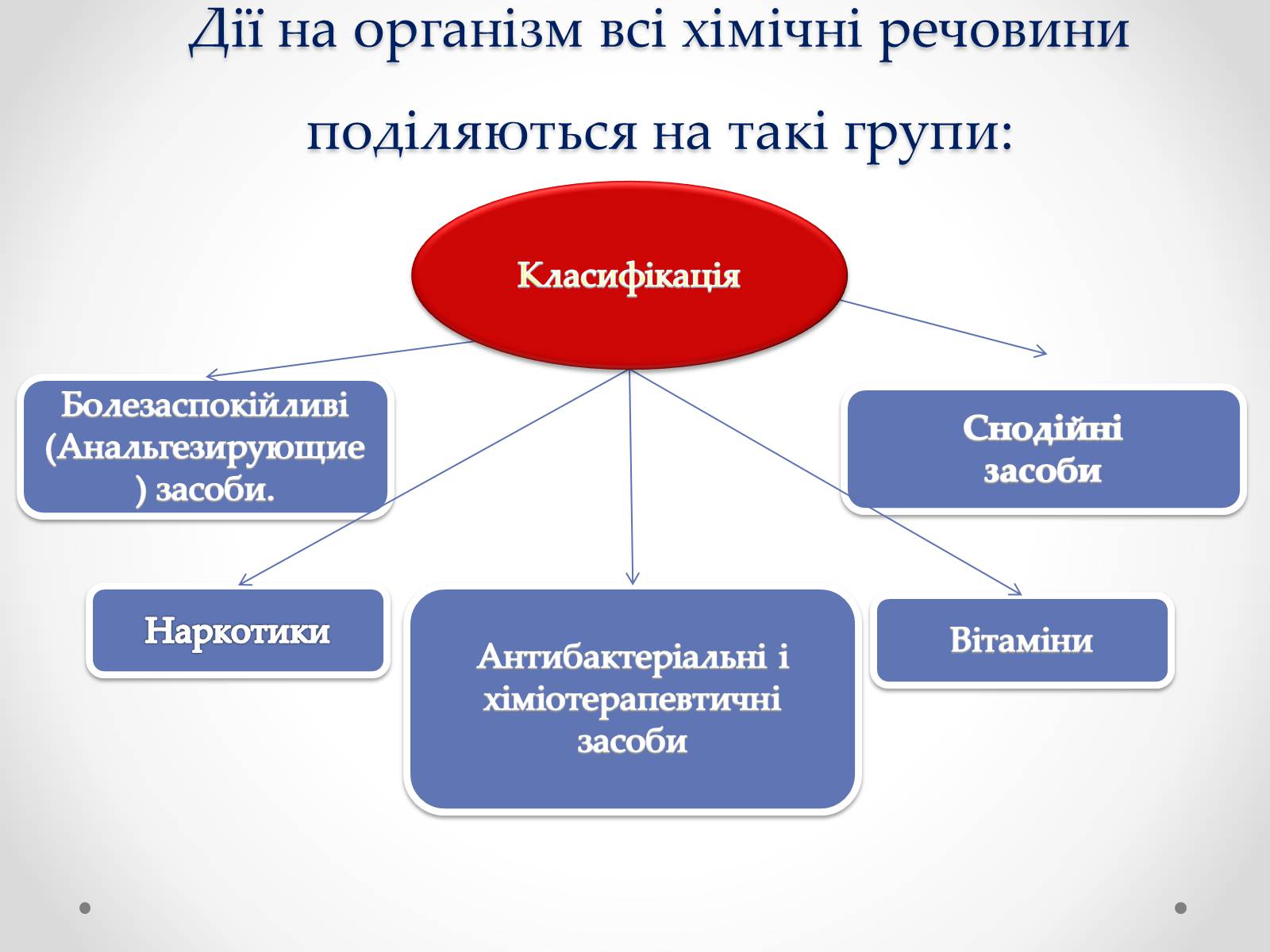 Дії на організм всі хімічні речовини поділяються на такі групи:

Класифікація

Болезаспокійливі (Анальгезирующие ) засоби.

Снодійні засоби

Наркотики

Антибактеріальні і хіміотерапевтичні засоби

Вітаміни